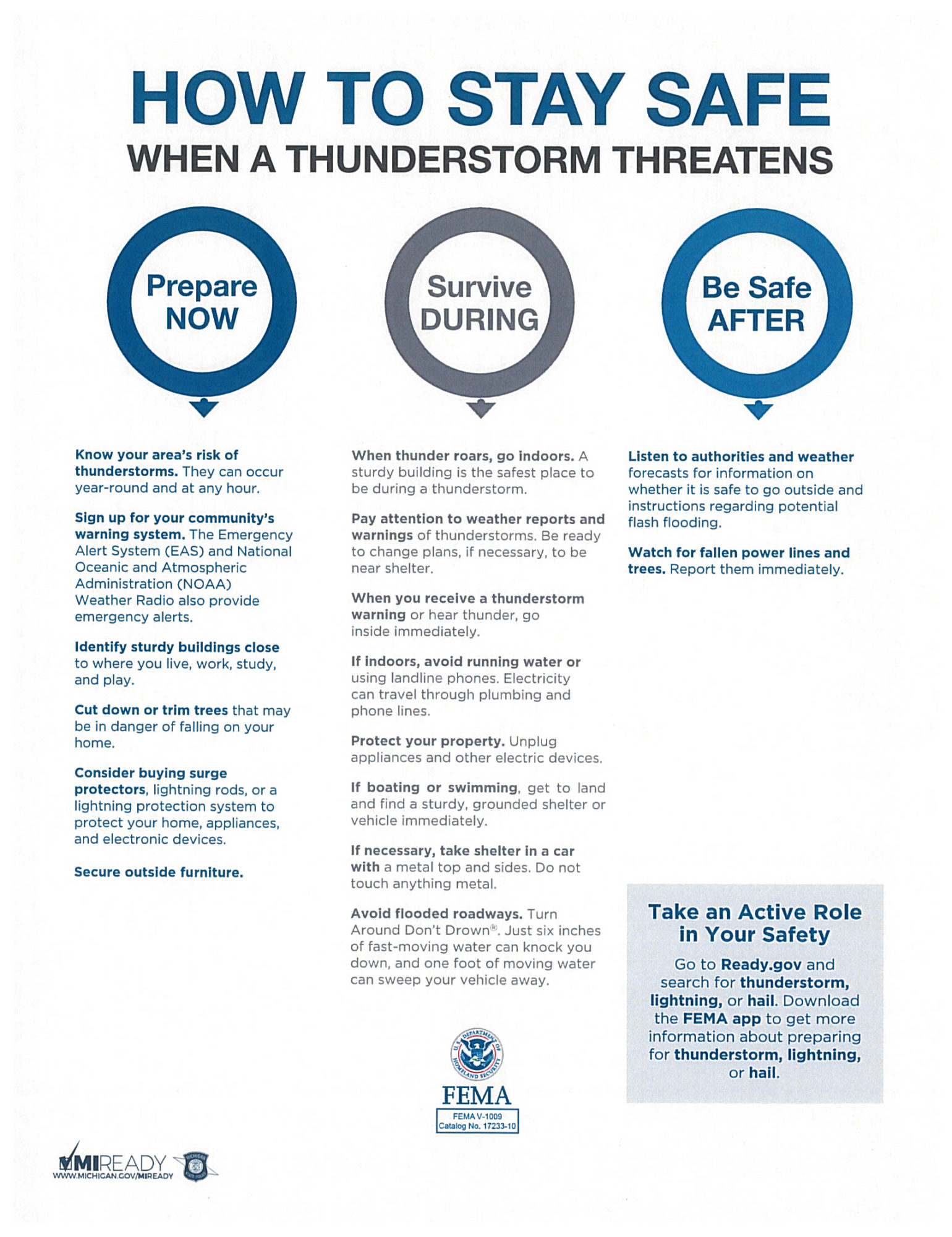 HOW TO STAY SAFE
WHEN A THUNDERSTORM THREATENS

Prepare NOW

Know your area's risk of thunderstorms. They can occur year-round and at any hour.

Sign up for your community's warning system. The Emergency Alert System (EAS) and National Oceanic and Atmospheric Administration (NOAA) Weather Radio also provide emergency alerts.

Identify sturdy buildings close to where you live, work, study, and play.

Cut down or trim trees that may be in danger of falling on your home.

Consider buying surge protectors, lightning rods, or a lightning protection system to protect your home, appliances, and electronic devices.

Secure outside furniture.

Survive DURING

When thunder roars, go indoors. A sturdy building is the safest place to be during a thunderstorm.

Pay attention to weather reports and warnings of thunderstorms. Be ready to change plans, if necessary, to be near shelter.

When you receive a thunderstorm warning or hear thunder, go inside immediately.

If indoors, avoid running water or using landline phones. Electricity can travel through plumbing and phone lines.

Protect your property. Unplug appliances and other electric devices.

If boating or swimming, get to land and find a sturdy, grounded shelter or vehicle immediately.

If necessary, take shelter in a car with a metal top and sides. Do not touch anything metal.

Avoid flooded roadways. Turn Around Don't Drown®. Just six inches of fast-moving water can knock you down, and one foot of moving water can sweep your vehicle away.

Be Safe AFTER

Listen to authorities and weather forecasts for information on whether it is safe to go outside and instructions regarding potential flash flooding.

Watch for fallen power lines and trees. Report them immediately.

Take an Active Role in Your Safety

Go to Ready.gov and search for thunderstorm, lightning, or hail. Download the FEMA app to get more information about preparing for thunderstorm, lightning, or hail.

U.S. DEPARTMENT OF HOMELAND SECURITY
FEMA
FEMA V-1009
Catalog No. 17233-10

MIREADY
WWW.MICHIGAN.GOV/MIREADY
MICHIGAN STATE POLICE